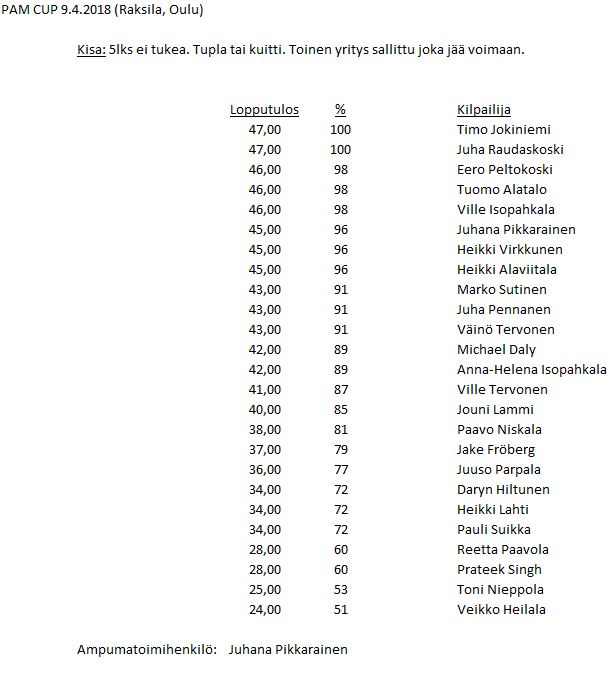 PAM CUP 9.4.2018 (Raksila, Oulu)

Kisa: 5lks ei tukea. Tupla tai kuitti. Toinen yritys sallittu joka jää voimaan.

| Lopputulos | % | Kilpailija |
|---|---|---|
| 47,00 | 100 | Timo Jokiniemi |
| 47,00 | 100 | Juha Raudaskoski |
| 46,00 | 98 | Eero Peltokoski |
| 46,00 | 98 | Tuomo Alatalo |
| 46,00 | 98 | Ville Isopahkala |
| 45,00 | 96 | Juhana Pikkarainen |
| 45,00 | 96 | Heikki Virkkunen |
| 45,00 | 96 | Heikki Alaviitala |
| 43,00 | 91 | Marko Sutinen |
| 43,00 | 91 | Juha Pennanen |
| 43,00 | 91 | Väinö Tervonen |
| 42,00 | 89 | Michael Daly |
| 42,00 | 89 | Anna-Helena Isopahkala |
| 41,00 | 87 | Ville Tervonen |
| 40,00 | 85 | Jouni Lammi |
| 38,00 | 81 | Paavo Niskala |
| 37,00 | 79 | Jake Fröberg |
| 36,00 | 77 | Juuso Parpala |
| 34,00 | 72 | Daryn Hiltunen |
| 34,00 | 72 | Heikki Lahti |
| 34,00 | 72 | Pauli Suikka |
| 28,00 | 60 | Reetta Paavola |
| 28,00 | 60 | Prateek Singh |
| 25,00 | 53 | Toni Nieppola |
| 24,00 | 51 | Veikko Heilala |

Ampumatoimihenkilö: Juhana Pikkarainen